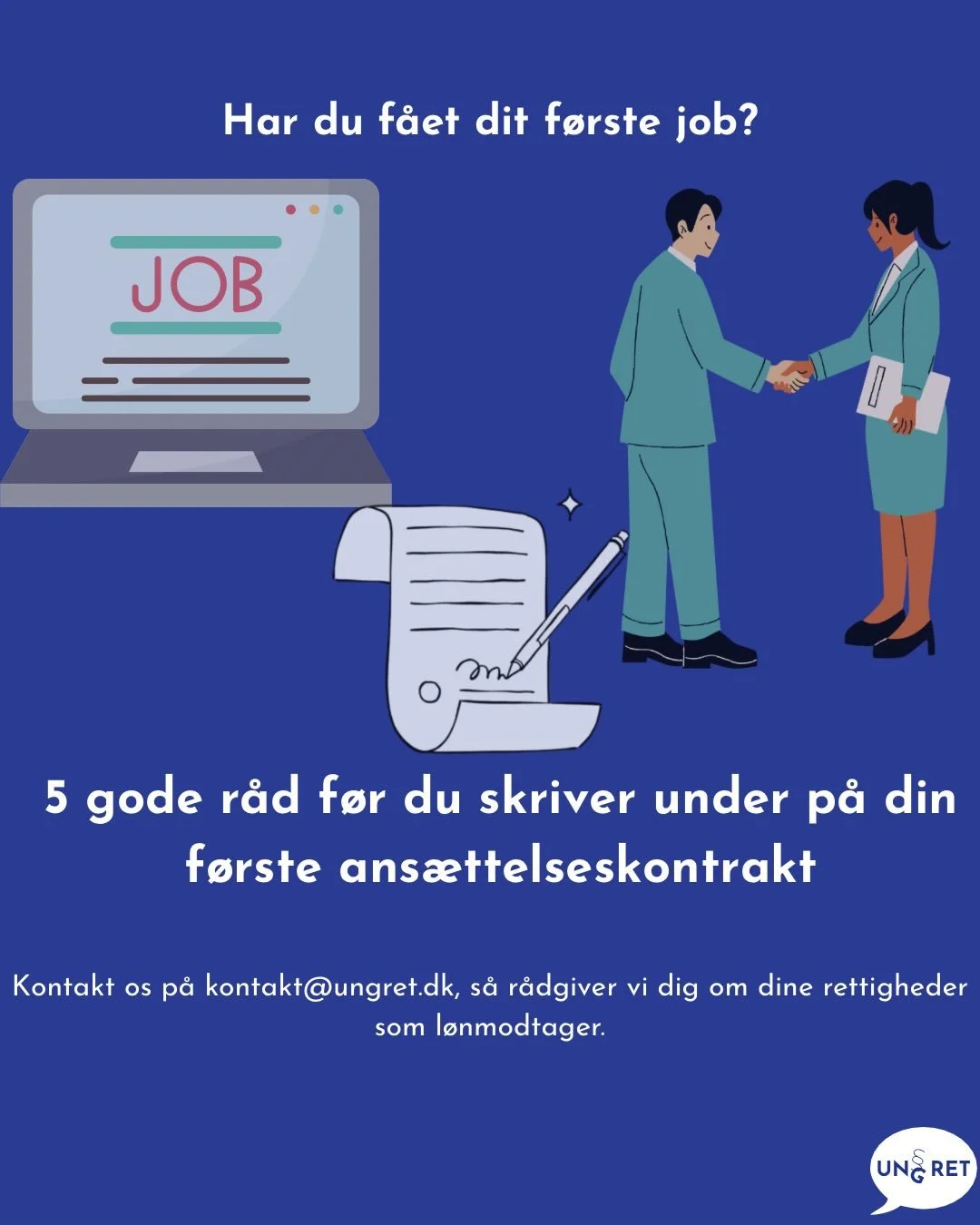 Har du fået dit første job?

JOB

5 gode råd før du skriver under på din første ansættelseskontrakt

Kontakt os på kontakt@ungret.dk, så rådgiver vi dig om dine rettigheder som lønmodtager.

UNG§RET